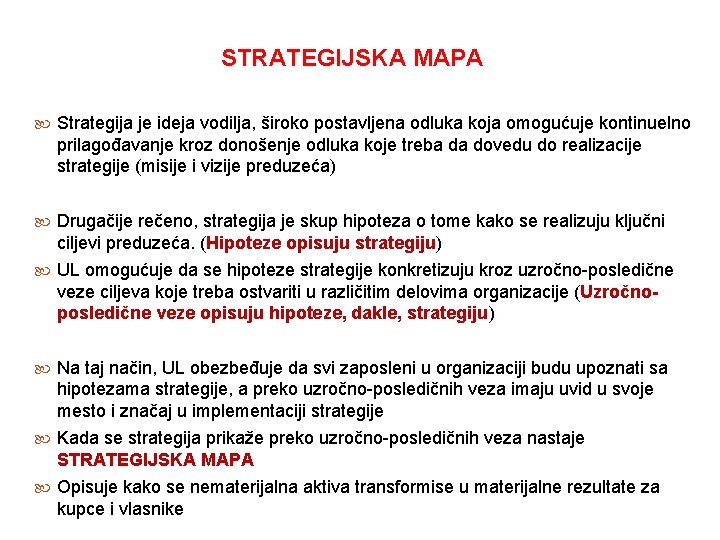 STRATEGIJSKA MAPA

Strategija je ideja vodilja, široko postavljena odluka koja omogućuje kontinuelno prilagođavanje kroz donošenje odluka koje treba da dovedu do realizacije strategije (misije i vizije preduzeća)

Drugačije rečeno, strategija je skup hipoteza o tome kako se realizuju ključni ciljevi preduzeća. (Hipoteze opisuju strategiju)

UL omogućuje da se hipoteze strategije konkretizuju kroz uzročno-posledične veze ciljeva koje treba ostvariti u različitim delovima organizacije (Uzročno-posledične veze opisuju hipoteze, dakle, strategiju)

Na taj način, UL obezbeđuje da svi zaposleni u organizaciji budu upoznati sa hipotezama strategije, a preko uzročno-posledičnih veza imaju uvid u svoje mesto i značaj u implementaciji strategije

Kada se strategija prikaže preko uzročno-posledičnih veza nastaje STRATEGIJSKA MAPA

Opisuje kako se nematerijalna aktiva transformise u materijalne rezultate za kupce i vlasnike